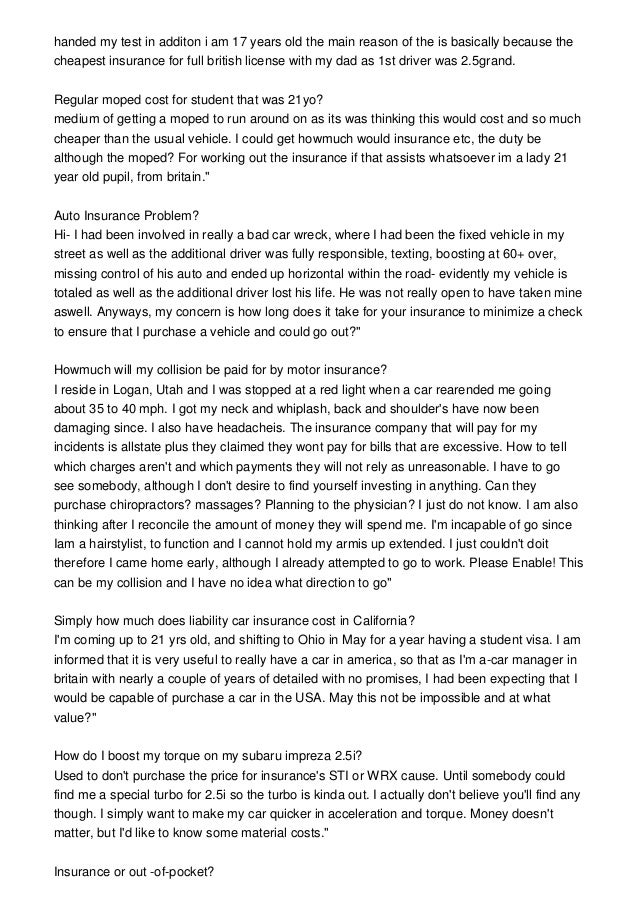 handed my test in additon i am 17 years old the main reason of the is basically because the cheapest insurance for full british license with my dad as 1st driver was 2.5grand.

Regular moped cost for student that was 21yo?
medium of getting a moped to run around on as its was thinking this would cost and so much cheaper than the usual vehicle. I could get howmuch would insurance etc, the duty be although the moped? For working out the insurance if that assists whatsoever im a lady 21 year old pupil, from britain."

Auto Insurance Problem?
Hi- I had been involved in really a bad car wreck, where I had been the fixed vehicle in my street as well as the additional driver was fully responsible, texting, boosting at 60+ over, missing control of his auto and ended up horizontal within the road- evidently my vehicle is totaled as well as the additional driver lost his life. He was not really open to have taken mine aswell. Anyways, my concern is how long does it take for your insurance to minimize a check to ensure that I purchase a vehicle and could go out?"

Howmuch will my collision be paid for by motor insurance?
I reside in Logan, Utah and I was stopped at a red light when a car rearended me going about 35 to 40 mph. I got my neck and whiplash, back and shoulder's have now been damaging since. I also have headacheis. The insurance company that will pay for my incidents is allstate plus they claimed they wont pay for bills that are excessive. How to tell which charges aren't and which payments they will not rely as unreasonable. I have to go see somebody, although I don't desire to find yourself investing in anything. Can they purchase chiropractors? massages? Planning to the physician? I just do not know. I am also thinking after I reconcile the amount of money they will spend me. I'm incapable of go since Iam a hairstylist, to function and I cannot hold my armis up extended. I just couldn't doit therefore I came home early, although I already attempted to go to work. Please Enable! This can be my collision and I have no idea what direction to go"

Simply how much does liability car insurance cost in California?
I'm coming up to 21 yrs old, and shifting to Ohio in May for a year having a student visa. I am informed that it is very useful to really have a car in america, so that as I'm a-car manager in britain with nearly a couple of years of detailed with no promises, I had been expecting that I would be capable of purchase a car in the USA. May this not be impossible and at what value?"

How do I boost my torque on my subaru impreza 2.5i?
Used to don't purchase the price for insurance's STI or WRX cause. Until somebody could find me a special turbo for 2.5i so the turbo is kinda out. I actually don't believe you'll find any though. I simply want to make my car quicker in acceleration and torque. Money doesn't matter, but I'd like to know some material costs."

Insurance or out -of-pocket?